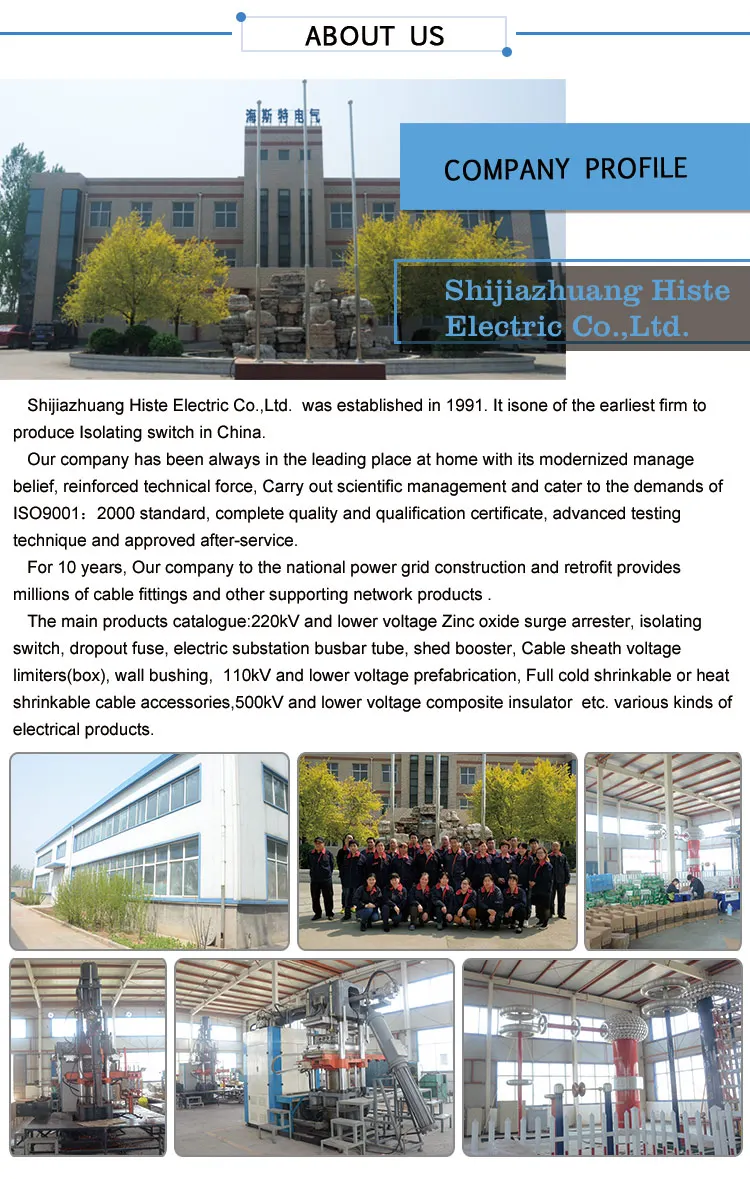 ABOUT US

海斯特电气

COMPANY PROFILE

Shijiazhuang Histe Electric Co.,Ltd.

Shijiazhuang Histe Electric Co.,Ltd. was established in 1991. It isone of the earliest firm to produce Isolating switch in China.

Our company has been always in the leading place at home with its modernized manage belief, reinforced technical force, Carry out scientific management and cater to the demands of ISO9001：2000 standard, complete quality and qualification certificate, advanced testing technique and approved after-service.

For 10 years, Our company to the national power grid construction and retrofit provides millions of cable fittings and other supporting network products .

The main products catalogue:220kV and lower voltage Zinc oxide surge arrester, isolating switch, dropout fuse, electric substation busbar tube, shed booster, Cable sheath voltage limiters(box), wall bushing, 110kV and lower voltage prefabrication, Full cold shrinkable or heat shrinkable cable accessories,500kV and lower voltage composite insulator etc. various kinds of electrical products.